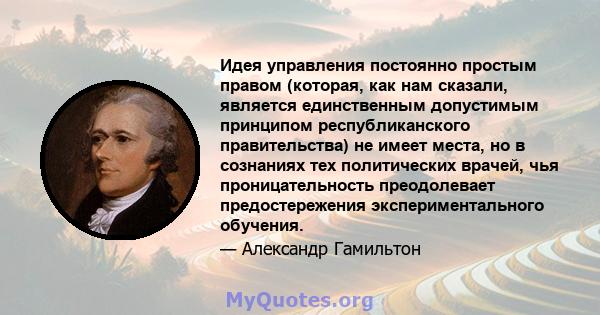 Идея управления постоянно простым правом (которая, как нам сказали, является единственным допустимым принципом республиканского правительства) не имеет места, но в сознаниях тех политических врачей, чья проницательность преодолевает предостережения экспериментального обучения.

— Александр Гамильтон

MyQuotes.org